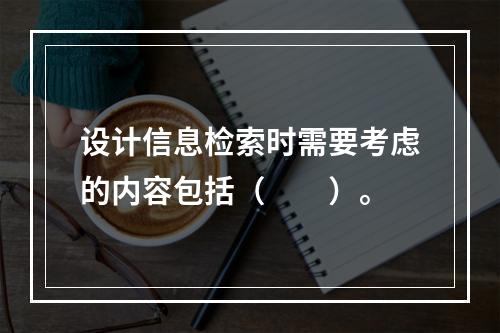 设计信息检索时需要考虑的内容包括（　　）。